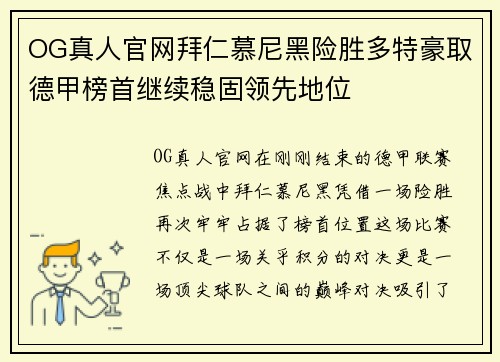 OG真人官网拜仁慕尼黑险胜多特豪取德甲榜首继续稳固领先地位

OG真人官网在刚刚结束的德甲联赛焦点战中拜仁慕尼黑凭借一场险胜再次牢牢占据了榜首位置这场比赛不仅是一场关乎积分的对决更是一场顶尖球队之间的巅峰对决吸引了